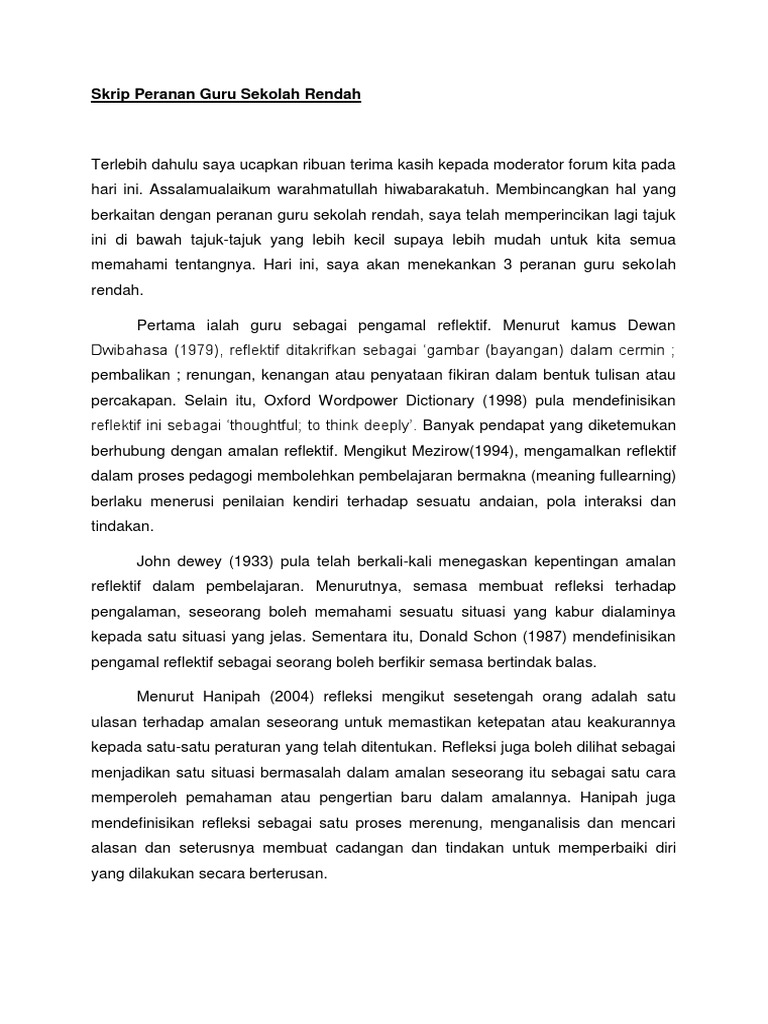 Skrip Peranan Guru Sekolah Rendah

Terlebih dahulu saya ucapkan ribuan terima kasih kepada moderator forum kita pada hari ini. Assalamualaikum warahmatullah hiwabarakatuh. Membincangkan hal yang berkaitan dengan peranan guru sekolah rendah, saya telah memperincikan lagi tajuk ini di bawah tajuk-tajuk yang lebih kecil supaya lebih mudah untuk kita semua memahami tentangnya. Hari ini, saya akan menekankan 3 peranan guru sekolah rendah.

Pertama ialah guru sebagai pengamal reflektif. Menurut kamus Dewan Dwibahasa (1979), reflektif ditakrifkan sebagai 'gambar (bayangan) dalam cermin ; pembalikan ; renungan, kenangan atau penyataan fikiran dalam bentuk tulisan atau percakapan. Selain itu, Oxford Wordpower Dictionary (1998) pula mendefinisikan reflektif ini sebagai 'thoughtful; to think deeply'. Banyak pendapat yang diketemukan berhubung dengan amalan reflektif. Mengikut Mezirow(1994), mengamalkan reflektif dalam proses pedagogi membolehkan pembelajaran bermakna (meaning fullearning) berlaku menerusi penilaian kendiri terhadap sesuatu andaian, pola interaksi dan tindakan.

John dewey (1933) pula telah berkali-kali menegaskan kepentingan amalan reflektif dalam pembelajaran. Menurutnya, semasa membuat refleksi terhadap pengalaman, seseorang boleh memahami sesuatu situasi yang kabur dialaminya kepada satu situasi yang jelas. Sementara itu, Donald Schon (1987) mendefinisikan pengamal reflektif sebagai seorang boleh berfikir semasa bertindak balas.

Menurut Hanipah (2004) refleksi mengikut sesetengah orang adalah satu ulasan terhadap amalan seseorang untuk memastikan ketepatan atau keakurannya kepada satu-satu peraturan yang telah ditentukan. Refleksi juga boleh dilihat sebagai menjadikan satu situasi bermasalah dalam amalan seseorang itu sebagai satu cara memperoleh pemahaman atau pengertian baru dalam amalannya. Hanipah juga mendefinisikan refleksi sebagai satu proses merenung, menganalisis dan mencari alasan dan seterusnya membuat cadangan dan tindakan untuk memperbaiki diri yang dilakukan secara berterusan.